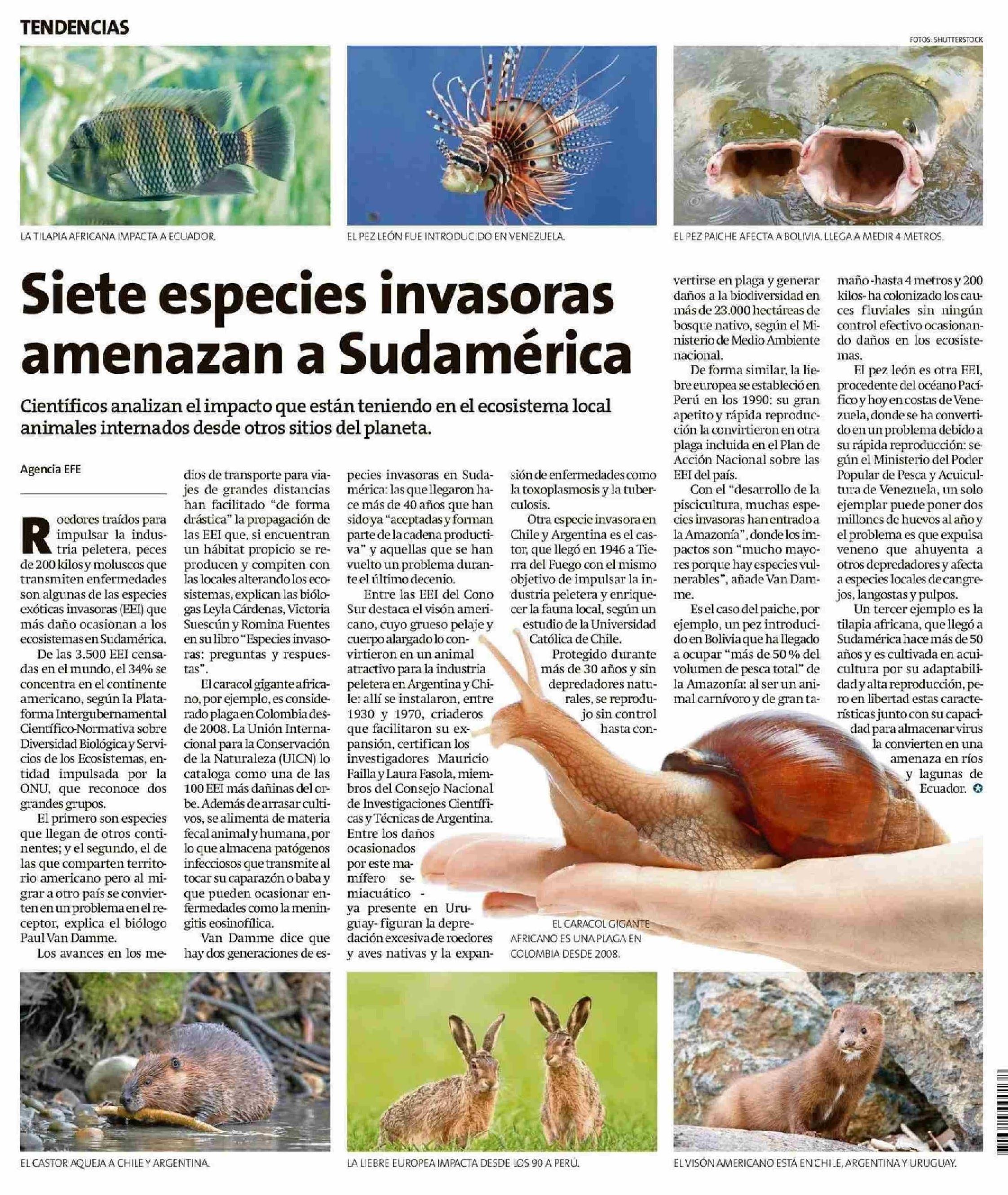 TENDENCIAS

FOTOS: SHUTTERSTOCK

LA TILAPIA AFRICANA IMPACTA A ECUADOR.

EL PEZ LEÓN FUE INTRODUCIDO EN VENEZUELA.

EL PEZ PAICHE AFECTA A BOLIVIA. LLEGA A MEDIR 4 METROS.

Siete especies invasoras amenazan a Sudamérica

Científicos analizan el impacto que están teniendo en el ecosistema local animales internados desde otros sitios del planeta.

Agencia EFE

Roedores traídos para impulsar la industria peletera, peces de 200 kilos y moluscos que transmiten enfermedades son algunas de las especies exóticas invasoras (EEI) que más daño ocasionan a los ecosistemas en Sudamérica.

De las 3.500 EEI censadas en el mundo, el 34% se concentra en el continente americano, según la Plataforma Intergubernamental Científico-Normativa sobre Diversidad Biológica y Servicios de los Ecosistemas, entidad impulsada por la ONU, que reconoce dos grandes grupos.

El primero son especies que llegan de otros continentes; y el segundo, el de las que comparten territorio americano pero al migrar a otro país se convierten en un problema en el receptor, explica el biólogo Paul Van Damme.

Los avances en los medios de transporte para viajes de grandes distancias han facilitado "de forma drástica" la propagación de las EEI que, si encuentran un hábitat propicio se reproducen y compiten con las locales alterando los ecosistemas, explican las biólogas Leyla Cárdenas, Victoria Suescún y Romina Fuentes en su libro "Especies invasoras: preguntas y respuestas".

El caracol gigante africano, por ejemplo, es considerado plaga en Colombia desde 2008. La Unión Internacional para la Conservación de la Naturaleza (UICN) lo cataloga como una de las 100 EEI más dañinas del orbe. Además de arrasar cultivos, se alimenta de materia fecal animal y humana, por lo que almacena patógenos infecciosos que transmite al tocar su caparazón o baba y que pueden ocasionar enfermedades como la meningitis eosinofílica.

Van Damme dice que hay dos generaciones de especies invasoras en Sudamérica: las que llegaron hace más de 40 años que han sido ya "aceptadas y forman parte de la cadena productiva" y aquellas que se han vuelto un problema durante el último decenio.

Entre las EEI del Cono Sur destaca el visón americano, cuyo grueso pelaje y cuerpo alargado lo convirtieron en un animal atractivo para la industria peletera en Argentina y Chile: allí se instalaron, entre 1930 y 1970, criaderos que facilitaron su expansión, certifican los investigadores Mauricio Failla y Laura Fasola, miembros del Consejo Nacional de Investigaciones Científicas y Técnicas de Argentina. Entre los daños ocasionados por este mamífero semiacuático - ya presente en Uruguay- figuran la depredación excesiva de roedores y aves nativas y la expansión de enfermedades como la toxoplasmosis y la tuberculosis.

Otra especie invasora en Chile y Argentina es el castor, que llegó en 1946 a Tierra del Fuego con el mismo objetivo de impulsar la industria peletera y enriquecer la fauna local, según un estudio de la Universidad Católica de Chile.

Protegido durante más de 30 años y sin depredadores naturales, se reprodujo sin control hasta convertirse en plaga y generar daños a la biodiversidad en más de 23.000 hectáreas de bosque nativo, según el Ministerio de Medio Ambiente nacional.

De forma similar, la liebre europea se estableció en Perú en los 1990: su gran apetito y rápida reproducción la convirtieron en otra plaga incluida en el Plan de Acción Nacional sobre las EEI del país.

Con el "desarrollo de la piscicultura, muchas especies invasoras han entrado a la Amazonía", donde los impactos son "mucho mayores porque hay especies vulnerables", añade Van Damme.

Es el caso del paiche, por ejemplo, un pez introducido en Bolivia que ha llegado a ocupar "más de 50 % del volumen de pesca total" de la Amazonía: al ser un animal carnívoro y de gran tamaño -hasta 4 metros y 200 kilos- ha colonizado los cauces fluviales sin ningún control efectivo ocasionando daños en los ecosistemas.

El pez león es otra EEI, procedente del océano Pacífico y hoy en costas de Venezuela, donde se ha convertido en un problema debido a su rápida reproducción: según el Ministerio del Poder Popular de Pesca y Acuicultura de Venezuela, un solo ejemplar puede poner dos millones de huevos al año y el problema es que expulsa veneno que ahuyenta a otros depredadores y afecta a especies locales de cangrejos, langostas y pulpos.

Un tercer ejemplo es la tilapia africana, que llegó a Sudamérica hace más de 50 años y es cultivada en acuicultura por su adaptabilidad y alta reproducción, pero en libertad estas características junto con su capacidad para almacenar virus la convierten en una amenaza en ríos y lagunas de Ecuador.

EL CARACOL GIGANTE AFRICANO ES UNA PLAGA EN COLOMBIA DESDE 2008.

EL CASTOR AQUEJA A CHILE Y ARGENTINA.

LA LIEBRE EUROPEA IMPACTA DESDE LOS 90 A PERÚ.

EL VISÓN AMERICANO ESTÁ EN CHILE, ARGENTINA Y URUGUAY.